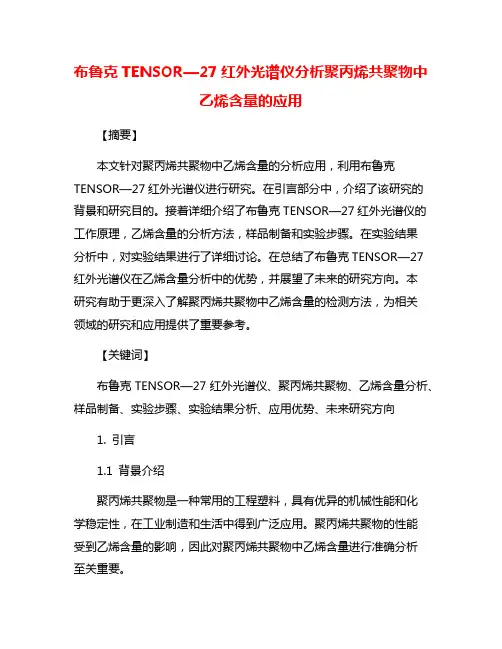 布鲁克 TENSOR—27 红外光谱仪分析聚丙烯共聚物中乙烯含量的应用

【摘要】

本文针对聚丙烯共聚物中乙烯含量的分析应用，利用布鲁克 TENSOR—27 红外光谱仪进行研究。在引言部分中，介绍了该研究的背景和研究目的。接着详细介绍了布鲁克 TENSOR—27 红外光谱仪的工作原理，乙烯含量的分析方法，样品制备和实验步骤。在实验结果分析中，对实验结果进行了详细讨论。在总结了布鲁克 TENSOR—27 红外光谱仪在乙烯含量分析中的优势，并展望了未来的研究方向。本研究有助于更深入了解聚丙烯共聚物中乙烯含量的检测方法，为相关领域的研究和应用提供了重要参考。

【关键词】

布鲁克 TENSOR—27 红外光谱仪、聚丙烯共聚物、乙烯含量分析、样品制备、实验步骤、实验结果分析、应用优势、未来研究方向

1. 引言

1.1 背景介绍

聚丙烯共聚物是一种常用的工程塑料，具有优异的机械性能和化学稳定性，在工业制造和生活中得到广泛应用。聚丙烯共聚物的性能受到乙烯含量的影响，因此对聚丙烯共聚物中乙烯含量进行准确分析至关重要。